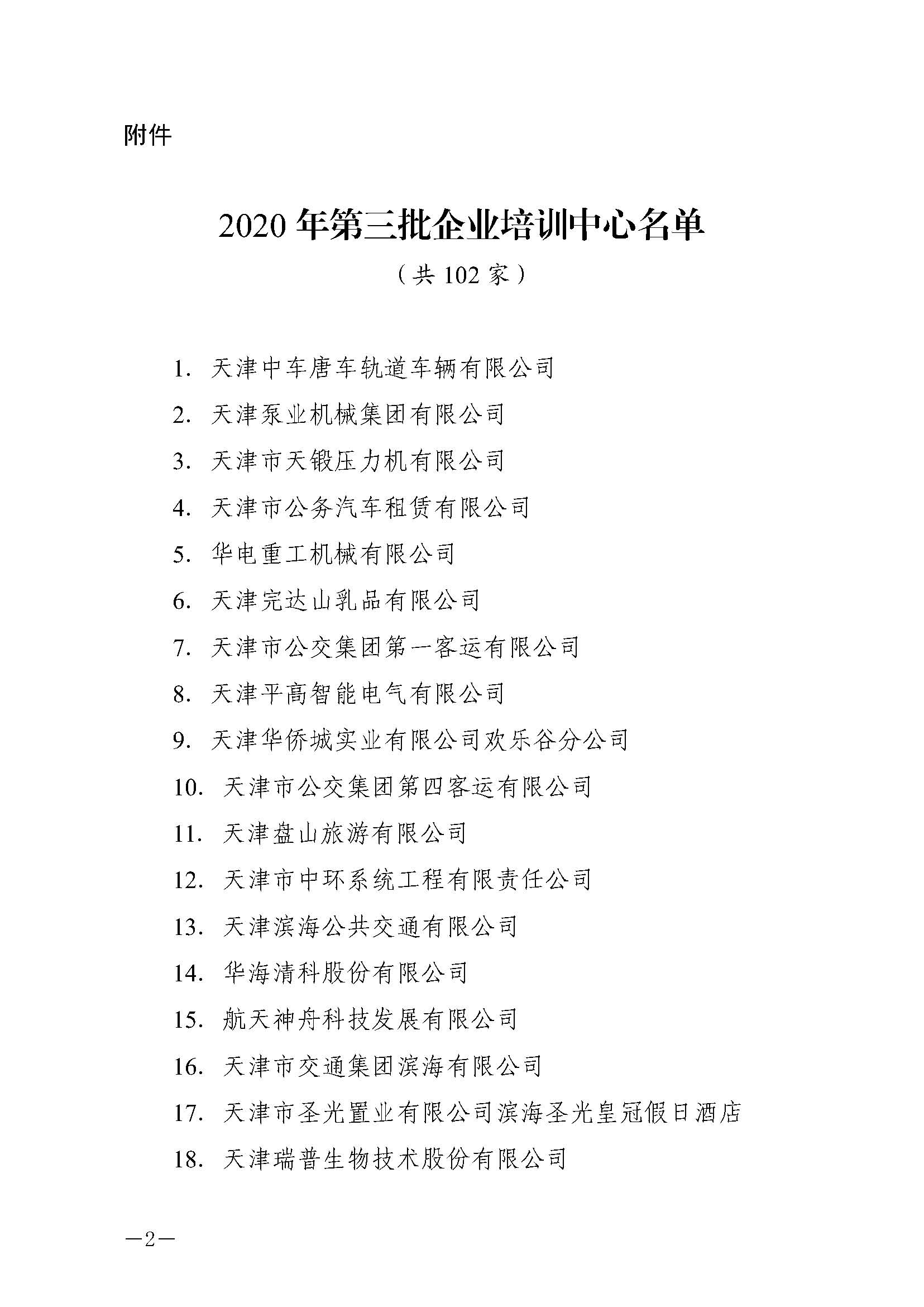 附件

2020 年第三批企业培训中心名单

（共 102 家）

1. 天津中车唐车轨道车辆有限公司

2. 天津泵业机械集团有限公司

3. 天津市天锻压力机有限公司

4. 天津市公务汽车租赁有限公司

5. 华电重工机械有限公司

6. 天津完达山乳品有限公司

7. 天津市公交集团第一客运有限公司

8. 天津平高智能电气有限公司

9. 天津华侨城实业有限公司欢乐谷分公司

10. 天津市公交集团第四客运有限公司

11. 天津盘山旅游有限公司

12. 天津市中环系统工程有限责任公司

13. 天津滨海公共交通有限公司

14. 华海清科股份有限公司

15. 航天神舟科技发展有限公司

16. 天津市交通集团滨海有限公司

17. 天津市圣光置业有限公司滨海圣光皇冠假日酒店

18. 天津瑞普生物技术股份有限公司

—2—